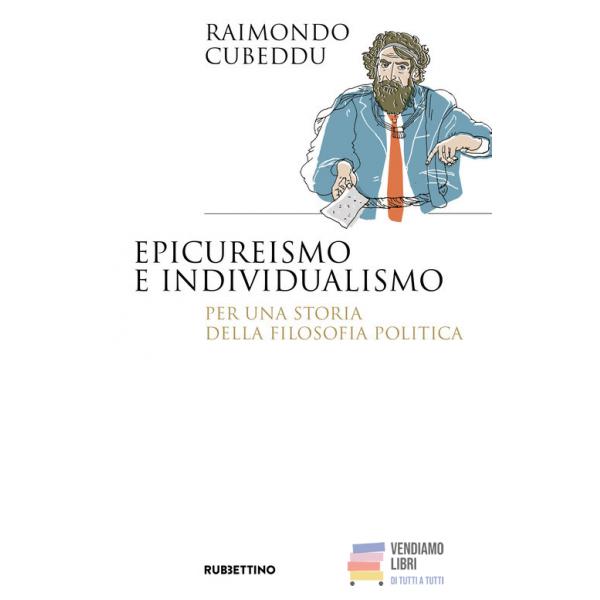 RAIMONDO
CUBEDDU

EPICUREISMO
E INDIVIDUALISMO

PER UNA STORIA
DELLA FILOSOFIA POLITICA

RUBBETTINO

VENDIAMO
LIBRI
DI TUTTI A TUTTI